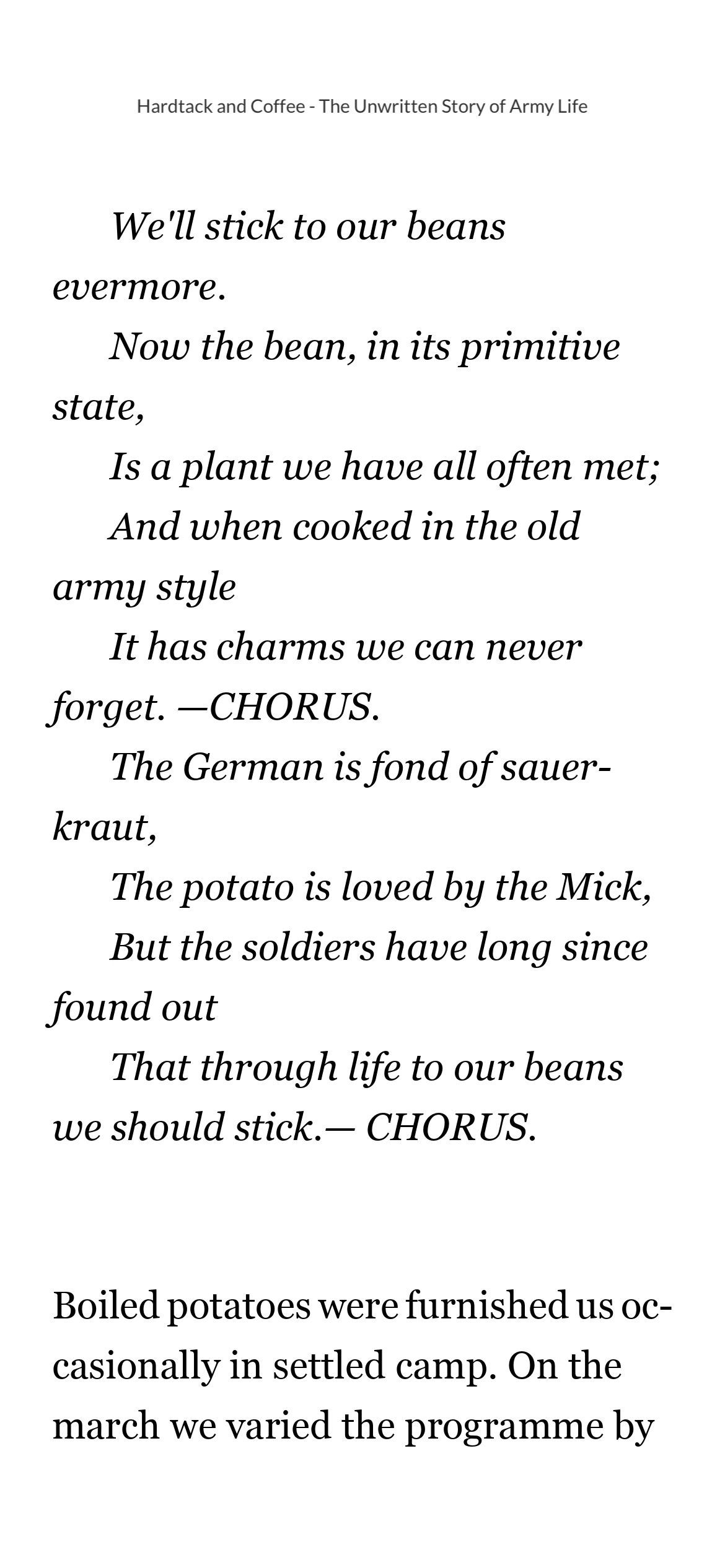 Hardtack and Coffee - The Unwritten Story of Army Life

We'll stick to our beans evermore.
Now the bean, in its primitive state,
Is a plant we have all often met;
And when cooked in the old army style
It has charms we can never forget. —CHORUS.
The German is fond of sauerkraut,
The potato is loved by the Mick,
But the soldiers have long since found out
That through life to our beans we should stick.— CHORUS.

Boiled potatoes were furnished us occasionally in settled camp. On the march we varied the programme by